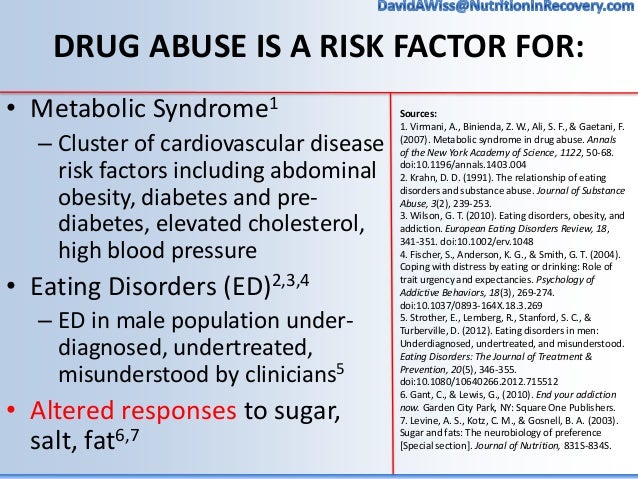 DavidAWiss@NutritionInRecovery.com

DRUG ABUSE IS A RISK FACTOR FOR:

• Metabolic Syndrome$^{1}$
- Cluster of cardiovascular disease risk factors including abdominal obesity, diabetes and pre-diabetes, elevated cholesterol, high blood pressure
• Eating Disorders (ED)$^{2,3,4}$
- ED in male population under-diagnosed, undertreated, misunderstood by clinicians$^{5}$
• Altered responses to sugar, salt, fat$^{6,7}$

Sources:
1. Virmani, A., Binienda, Z. W., Ali, S. F., & Gaetani, F. (2007). Metabolic syndrome in drug abuse. Annals of the New York Academy of Science, 1122, 50-68. doi:10.1196/annals.1403.004
2. Krahn, D. D. (1991). The relationship of eating disorders and substance abuse. Journal of Substance Abuse, 3(2), 239-253.
3. Wilson, G. T. (2010). Eating disorders, obesity, and addiction. European Eating Disorders Review, 18, 341-351. doi:10.1002/erv.1048
4. Fischer, S., Anderson, K. G., & Smith, G. T. (2004). Coping with distress by eating or drinking: Role of trait urgency and expectancies. Psychology of Addictive Behaviors, 18(3), 269-274. doi:10.1037/0893-164X.18.3.269
5. Strother, E., Lemberg, R., Stanford, S. C., & Turberville, D. (2012). Eating disorders in men: Underdiagnosed, undertreated, and misunderstood. Eating Disorders: The Journal of Treatment & Prevention, 20(5), 346-355. doi:10.1080/10640266.2012.715512
6. Gant, C., & Lewis, G., (2010). End your addiction now. Garden City Park, NY: Square One Publishers.
7. Levine, A. S., Kotz, C. M., & Gosnell, B. A. (2003). Sugar and fats: The neurobiology of preference [Special section]. Journal of Nutrition, 831S-834S.